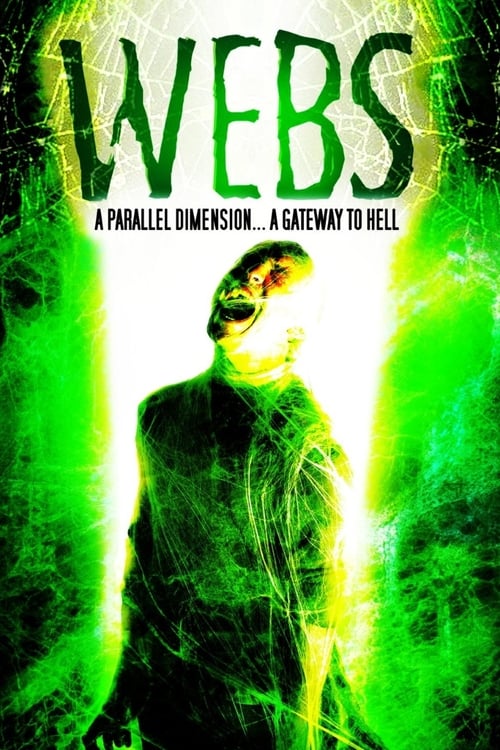 WEBS

A PARALLEL DIMENSION... A GATEWAY TO HELL